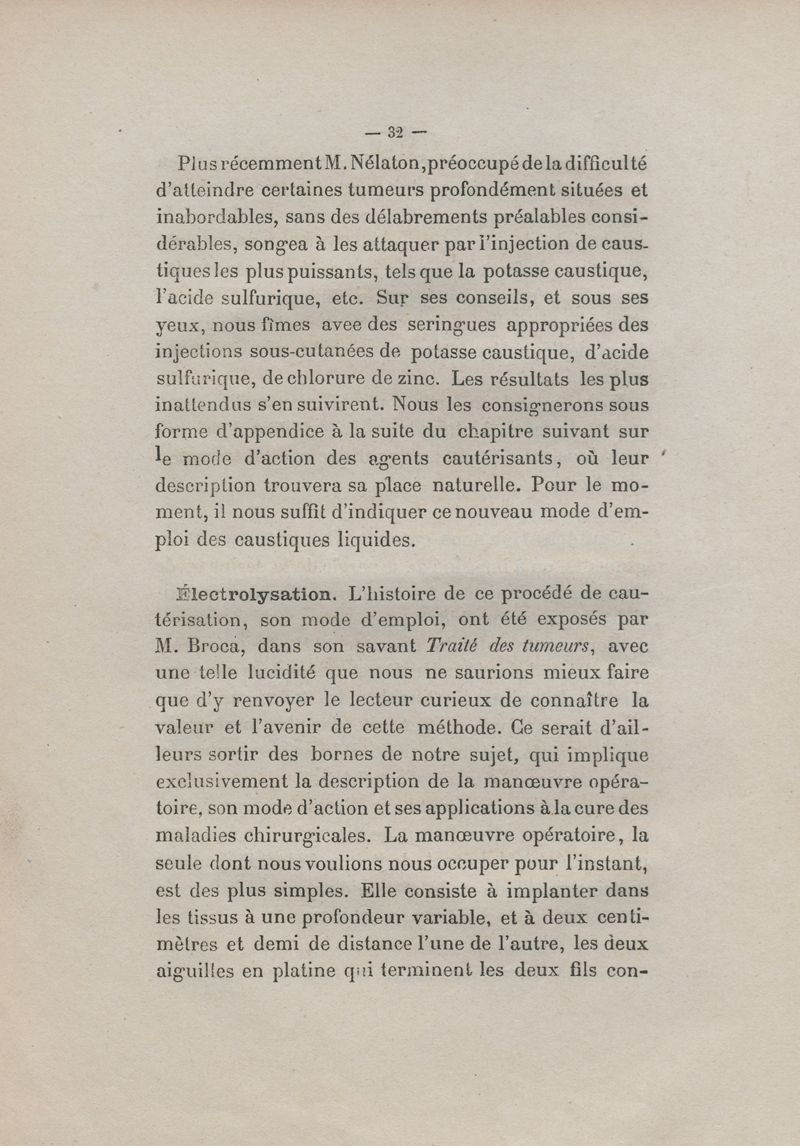 — 32 —

Plus récemment M. Nélaton, préoccupé de la difficulté d'atteindre certaines tumeurs profondément situées et inabordables, sans des délabrements préalables considérables, songea à les attaquer par l'injection de caustiques les plus puissants, tels que la potasse caustique, l'acide sulfurique, etc. Sur ses conseils, et sous ses yeux, nous fîmes avec des seringues appropriées des injections sous-cutanées de potasse caustique, d'acide sulfurique, de chlorure de zinc. Les résultats les plus inattendus s'en suivirent. Nous les consignerons sous forme d'appendice à la suite du chapitre suivant sur le mode d'action des agents cautérisants, où leur description trouvera sa place naturelle. Pour le moment, il nous suffit d'indiquer ce nouveau mode d'emploi des caustiques liquides.

Électrolysation. L'histoire de ce procédé de cautérisation, son mode d'emploi, ont été exposés par M. Broca, dans son savant Traité des tumeurs, avec une telle lucidité que nous ne saurions mieux faire que d'y renvoyer le lecteur curieux de connaître la valeur et l'avenir de cette méthode. Ce serait d'ailleurs sortir des bornes de notre sujet, qui implique exclusivement la description de la manœuvre opératoire, son mode d'action et ses applications à la cure des maladies chirurgicales. La manœuvre opératoire, la seule dont nous voulions nous occuper pour l'instant, est des plus simples. Elle consiste à implanter dans les tissus à une profondeur variable, et à deux centimètres et demi de distance l'une de l'autre, les deux aiguilles en platine qui terminent les deux fils con-